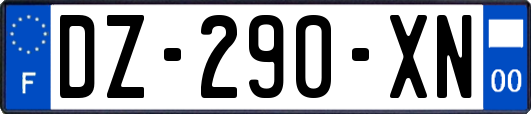 F
DZ-290-XN
00